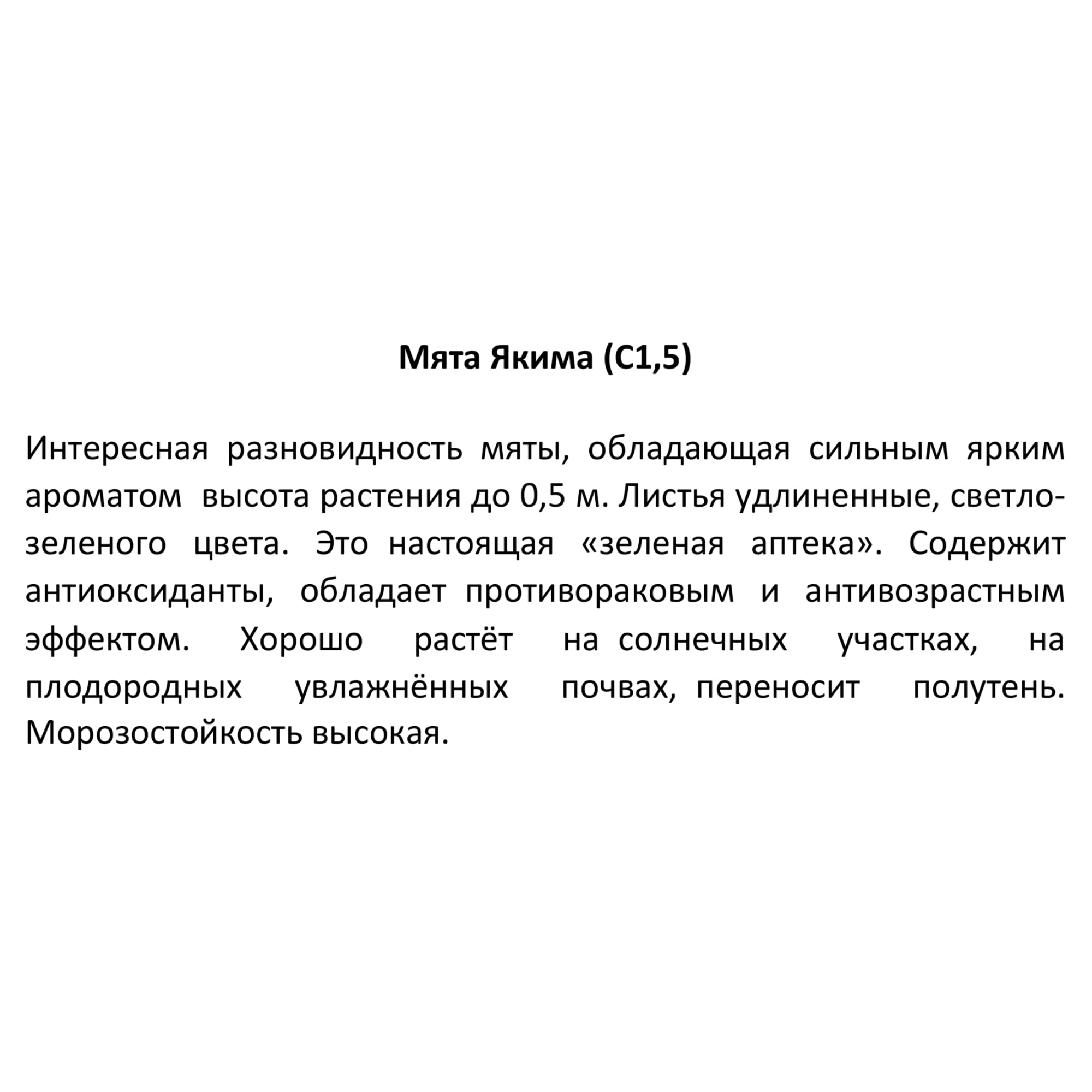 Мята Якима (С1,5)

Интересная разновидность мяты, обладающая сильным ярким ароматом высота растения до 0,5 м. Листья удлиненные, светло-зеленого цвета. Это настоящая «зеленая аптека». Содержит антиоксиданты, обладает противораковым и антивозрастным эффектом. Хорошо растёт на солнечных участках, на плодородных увлажнённых почвах, переносит полутень. Морозостойкость высокая.